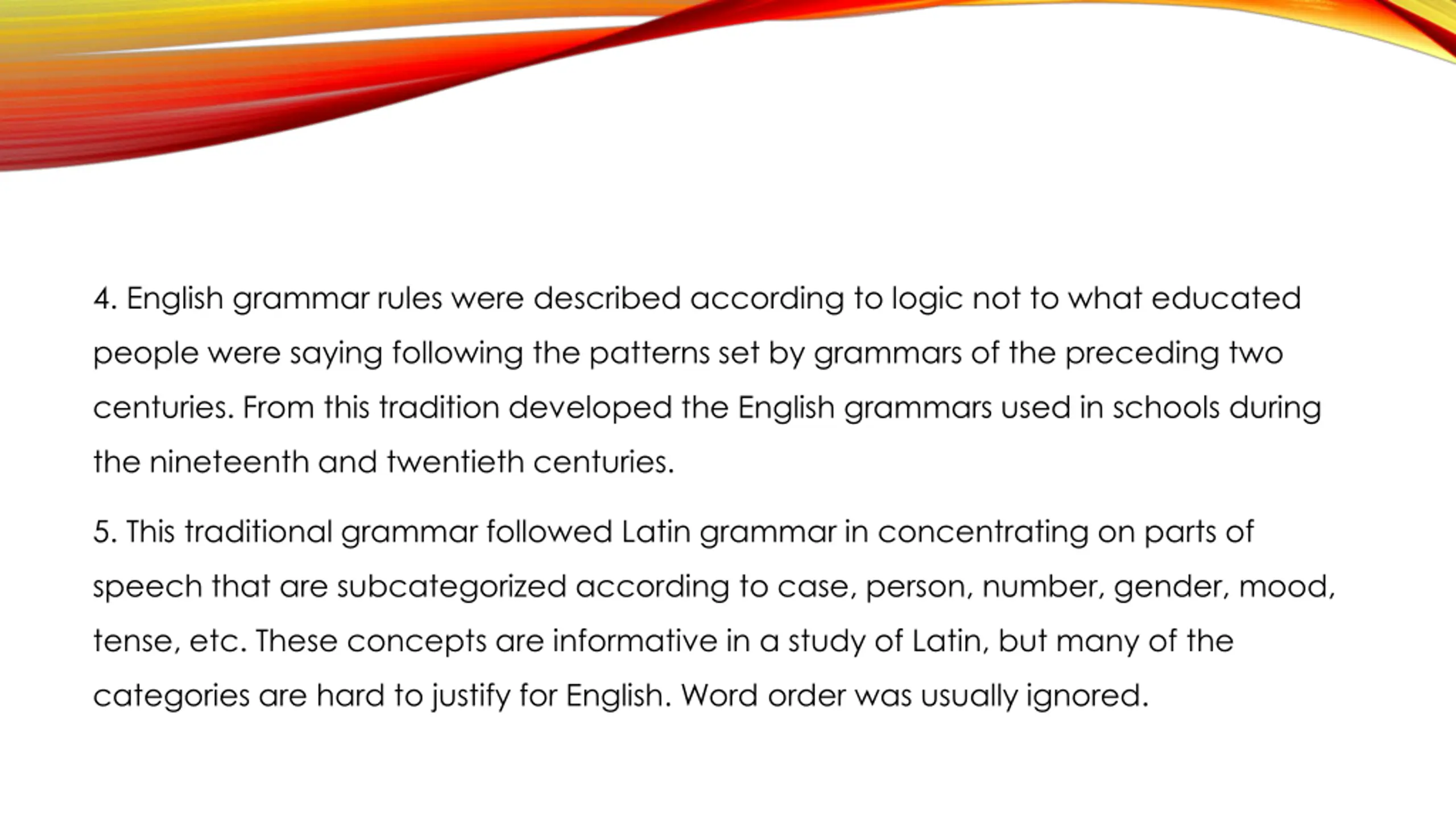 4. English grammar rules were described according to logic not to what educated people were saying following the patterns set by grammars of the preceding two centuries. From this tradition developed the English grammars used in schools during the nineteenth and twentieth centuries.

5. This traditional grammar followed Latin grammar in concentrating on parts of speech that are subcategorized according to case, person, number, gender, mood, tense, etc. These concepts are informative in a study of Latin, but many of the categories are hard to justify for English. Word order was usually ignored.